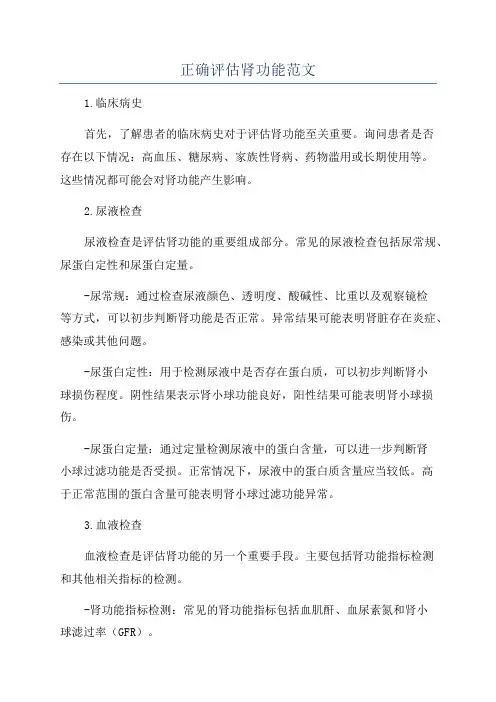 正确评估肾功能范文

1.临床病史

首先，了解患者的临床病史对于评估肾功能至关重要。询问患者是否存在以下情况：高血压、糖尿病、家族性肾病、药物滥用或长期使用等。这些情况都可能会对肾功能产生影响。

2.尿液检查

尿液检查是评估肾功能的重要组成部分。常见的尿液检查包括尿常规、尿蛋白定性和尿蛋白定量。

-尿常规：通过检查尿液颜色、透明度、酸碱性、比重以及观察镜检等方式，可以初步判断肾功能是否正常。异常结果可能表明肾脏存在炎症、感染或其他问题。

-尿蛋白定性：用于检测尿液中是否存在蛋白质，可以初步判断肾小球损伤程度。阴性结果表示肾小球功能良好，阳性结果可能表明肾小球损伤。

-尿蛋白定量：通过定量检测尿液中的蛋白含量，可以进一步判断肾小球过滤功能是否受损。正常情况下，尿液中的蛋白质含量应当较低。高于正常范围的蛋白含量可能表明肾小球过滤功能异常。

3.血液检查

血液检查是评估肾功能的另一个重要手段。主要包括肾功能指标检测和其他相关指标的检测。

-肾功能指标检测：常见的肾功能指标包括血肌酐、血尿素氮和肾小球滤过率（GFR）。